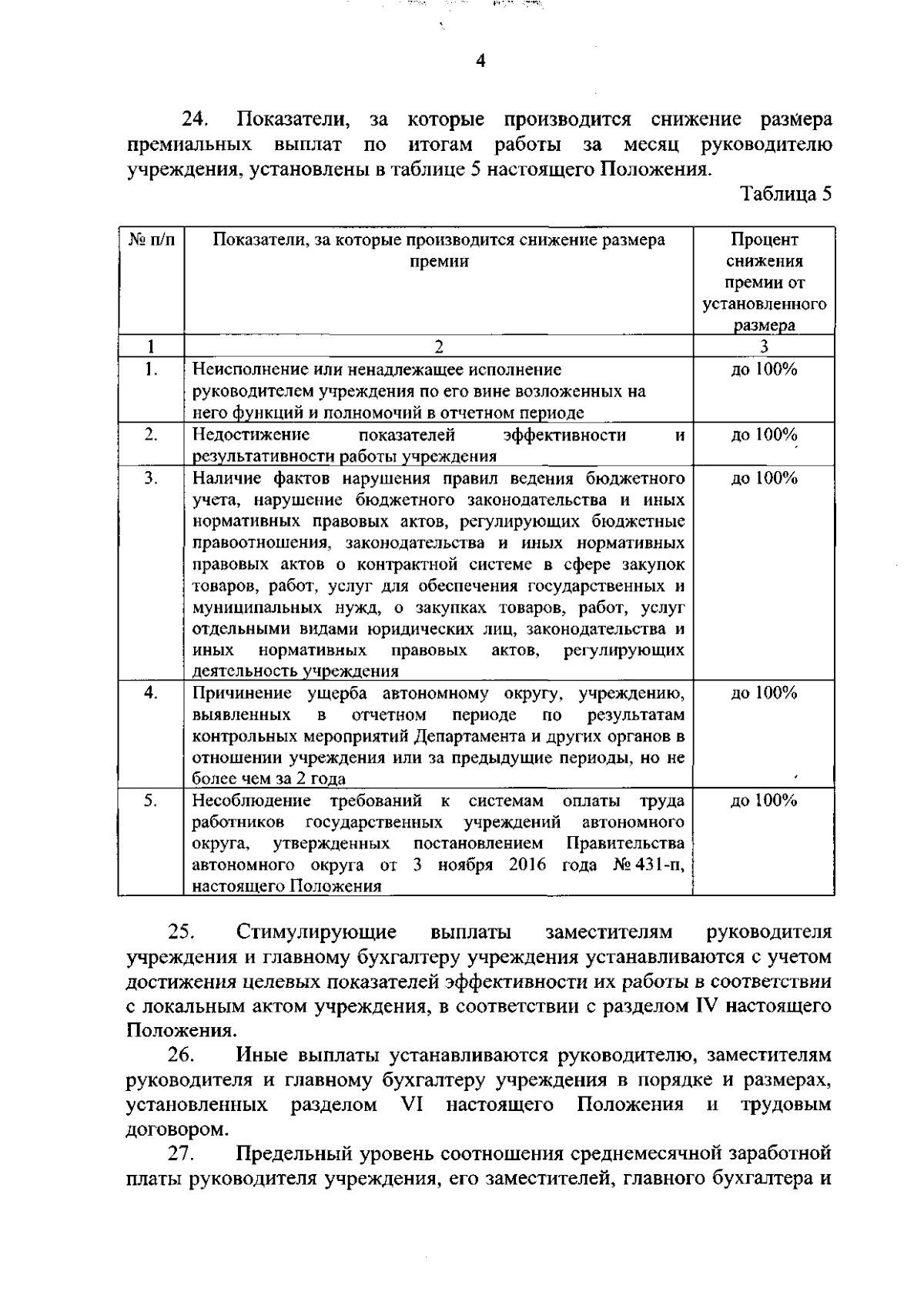 4

24. Показатели, за которые производится снижение размера премиальных выплат по итогам работы за месяц руководителю учреждения, установлены в таблице 5 настоящего Положения.

Таблица 5

| № п/п | Показатели, за которые производится снижение размера премии | Процент снижения премии от установленного размера |
|---|---|---|
| 1 | 2 | 3 |
| 1. | Неисполнение или ненадлежащее исполнение руководителем учреждения по его вине возложенных на него функций и полномочий в отчетном периоде | до 100% |
| 2. | Недостижение показателей эффективности и результативности работы учреждения | до 100% |
| 3. | Наличие фактов нарушения правил ведения бюджетного учета, нарушение бюджетного законодательства и иных нормативных правовых актов, регулирующих бюджетные правоотношения, законодательства и иных нормативных правовых актов о контрактной системе в сфере закупок товаров, работ, услуг для обеспечения государственных и муниципальных нужд, о закупках товаров, работ, услуг отдельными видами юридических лиц, законодательства и иных нормативных правовых актов, регулирующих деятельность учреждения | до 100% |
| 4. | Причинение ущерба автономному округу, учреждению, выявленных в отчетном периоде по результатам контрольных мероприятий Департамента и других органов в отношении учреждения или за предыдущие периоды, но не более чем за 2 года | до 100% |
| 5. | Несоблюдение требований к системам оплаты труда работников государственных учреждений автономного округа, утвержденных постановлением Правительства автономного округа от 3 ноября 2016 года № 431-п, настоящего Положения | до 100% |

25. Стимулирующие выплаты заместителям руководителя учреждения и главному бухгалтеру учреждения устанавливаются с учетом достижения целевых показателей эффективности их работы в соответствии с локальным актом учреждения, в соответствии с разделом IV настоящего Положения.

26. Иные выплаты устанавливаются руководителю, заместителям руководителя и главному бухгалтеру учреждения в порядке и размерах, установленных разделом VI настоящего Положения и трудовым договором.

27. Предельный уровень соотношения среднемесячной заработной платы руководителя учреждения, его заместителей, главного бухгалтера и